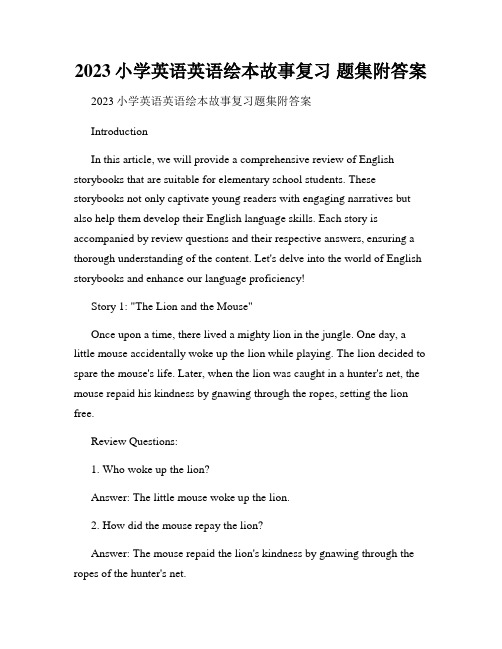 2023 小学英语英语绘本故事复习 题集附答案

2023 小学英语英语绘本故事复习题集附答案

Introduction

In this article, we will provide a comprehensive review of English storybooks that are suitable for elementary school students. These storybooks not only captivate young readers with engaging narratives but also help them develop their English language skills. Each story is accompanied by review questions and their respective answers, ensuring a thorough understanding of the content. Let's delve into the world of English storybooks and enhance our language proficiency!

Story 1: "The Lion and the Mouse"

Once upon a time, there lived a mighty lion in the jungle. One day, a little mouse accidentally woke up the lion while playing. The lion decided to spare the mouse's life. Later, when the lion was caught in a hunter's net, the mouse repaid his kindness by gnawing through the ropes, setting the lion free.

Review Questions:

1. Who woke up the lion?

Answer: The little mouse woke up the lion.

2. How did the mouse repay the lion?

Answer: The mouse repaid the lion's kindness by gnawing through the ropes of the hunter's net.